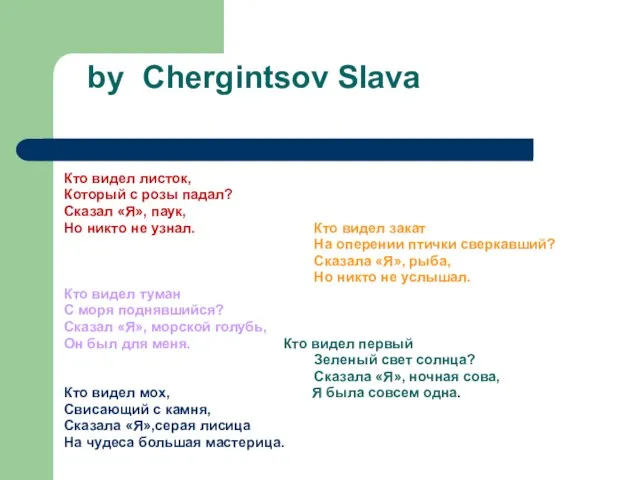 by Chergintsov Slava

Кто видел листок,
Который с розы падал?
Сказал «Я», паук,
Но никто не узнал.

Кто видел закат
На оперении птички сверкавший?
Сказала «Я», рыба,
Но никто не услышал.

Кто видел туман
С моря поднявшийся?
Сказал «Я», морской голубь,
Он был для меня.

Кто видел первый
Зеленый свет солнца?
Сказала «Я», ночная сова,
Я была совсем одна.

Кто видел мох,
Свисающий с камня,
Сказала «Я»,серая лисица
На чудеса большая мастерица.